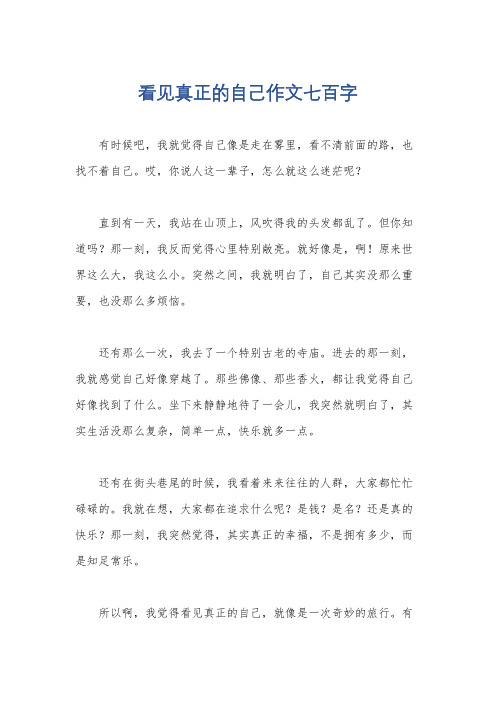 看见真正的自己作文七百字

有时候吧，我就觉得自己像是走在雾里，看不清前面的路，也找不着自己。哎，你说人这一辈子，怎么就这么迷茫呢？

直到有一天，我站在山顶上，风吹得我的头发都乱了。但你知道吗？那一刻，我反而觉得心里特别敞亮。就好像是，啊！原来世界这么大，我这么小。突然之间，我就明白了，自己其实没那么重要，也没那么多烦恼。

还有那么一次，我去了一个特别古老的寺庙。进去的那一刻，我就感觉自己好像穿越了。那些佛像、那些香火，都让我觉得自己好像找到了什么。坐下来静静地待了一会儿，我突然就明白了，其实生活没那么复杂，简单一点，快乐就多一点。

还有在街头巷尾的时候，我看着来来往往的人群，大家都忙忙碌碌的。我就在想，大家都在追求什么呢？是钱？是名？还是真的快乐？那一刻，我突然觉得，其实真正的幸福，不是拥有多少，而是知足常乐。

所以啊，我觉得看见真正的自己，就像是一次奇妙的旅行。有